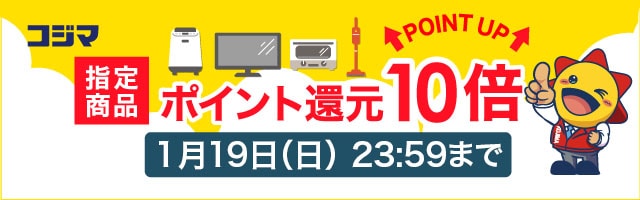 コジマ

POINT UP

指定商品

ポイント還元10倍

1月19日(日) 23:59まで